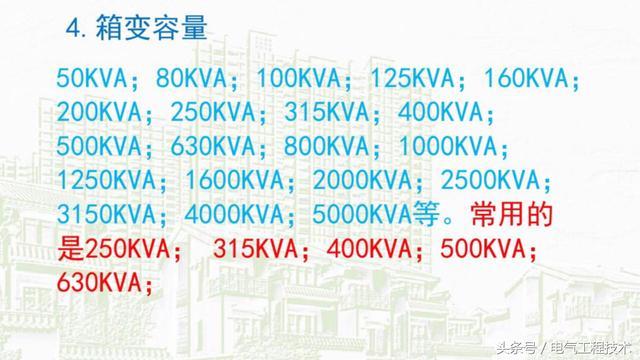 4. 箱变容量

50KVA；80KVA；100KVA；125KVA；160KVA；200KVA；250KVA；315KVA；400KVA；500KVA；630KVA；800KVA；1000KVA；1250KVA；1600KVA；2000KVA；2500KVA；3150KVA；4000KVA；5000KVA等。常用的是250KVA； 315KVA；400KVA；500KVA；630KVA；

头条号 / 电气工程技术